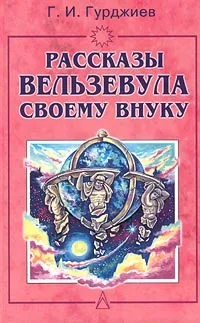 Г. И. Гурджиев

РАССКАЗЫ ВЕЛЬЗЕВУЛА СВОЕМУ ВНУКУ